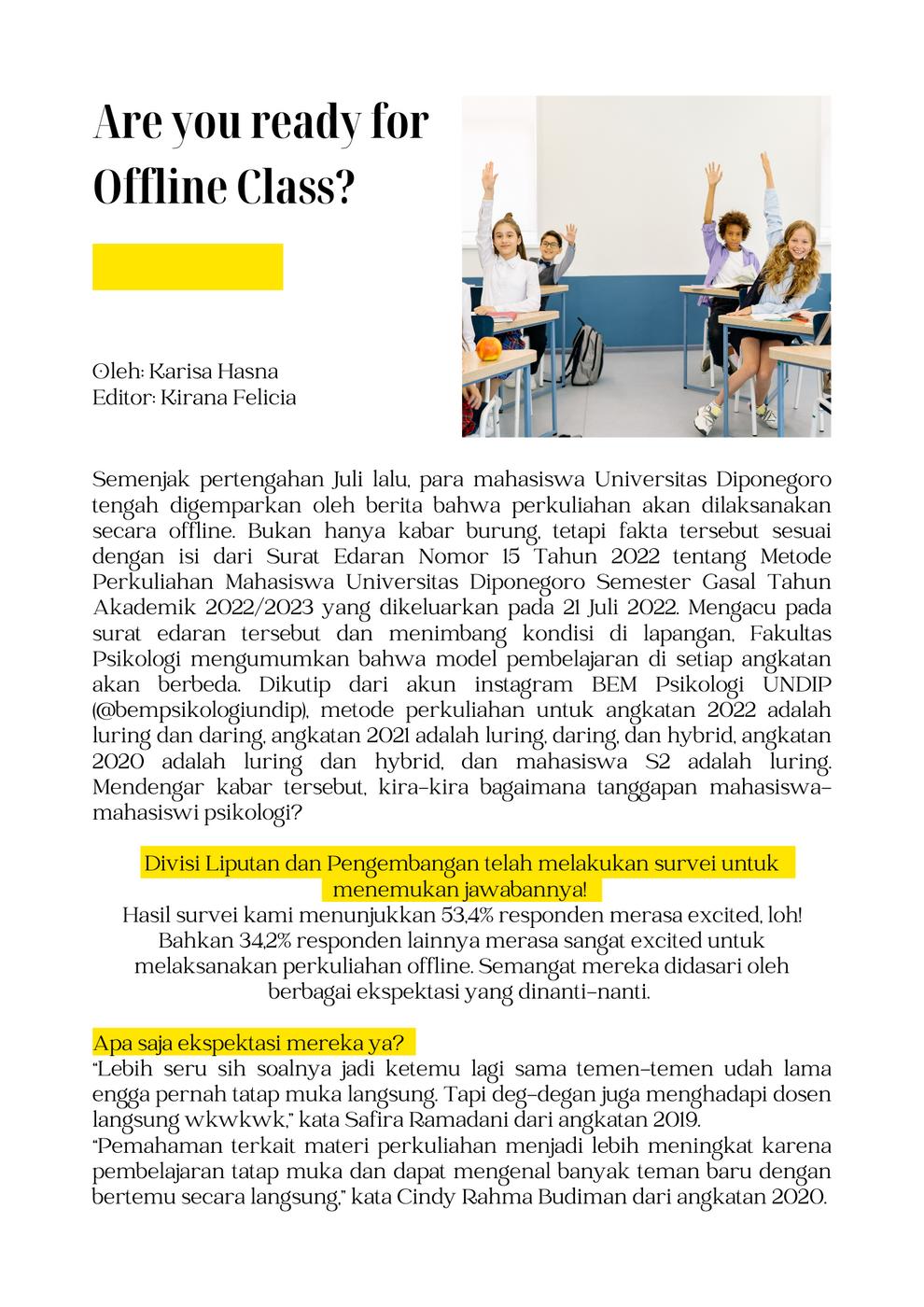 Are you ready for Offline Class?

Oleh: Karisa Hasna
Editor: Kirana Felicia

Semenjak pertengahan Juli lalu, para mahasiswa Universitas Diponegoro tengah digemparkan oleh berita bahwa perkuliahan akan dilaksanakan secara offline. Bukan hanya kabar burung, tetapi fakta tersebut sesuai dengan isi dari Surat Edaran Nomor 15 Tahun 2022 tentang Metode Perkuliahan Mahasiswa Universitas Diponegoro Semester Gasal Tahun Akademik 2022/2023 yang dikeluarkan pada 21 Juli 2022. Mengacu pada surat edaran tersebut dan menimbang kondisi di lapangan, Fakultas Psikologi mengumumkan bahwa model pembelajaran di setiap angkatan akan berbeda. Dikutip dari akun instagram BEM Psikologi UNDIP (@bempsikologiundip), metode perkuliahan untuk angkatan 2022 adalah luring dan daring, angkatan 2021 adalah luring, daring, dan hybrid, angkatan 2020 adalah luring dan hybrid, dan mahasiswa S2 adalah luring. Mendengar kabar tersebut, kira-kira bagaimana tanggapan mahasiswa-mahasiswi psikologi?

Divisi Liputan dan Pengembangan telah melakukan survei untuk menemukan jawabannya!
Hasil survei kami menunjukkan 53,4% responden merasa excited, loh! Bahkan 34,2% responden lainnya merasa sangat excited untuk melaksanakan perkuliahan offline. Semangat mereka didasari oleh berbagai ekspektasi yang dinanti-nanti.

Apa saja ekspektasi mereka ya?
"Lebih seru sih soalnya jadi ketemu lagi sama temen-temen udah lama engga pernah tatap muka langsung. Tapi deg-degan juga menghadapi dosen langsung wkwkwk," kata Safira Ramadani dari angkatan 2019.
"Pemahaman terkait materi perkuliahan menjadi lebih meningkat karena pembelajaran tatap muka dan dapat mengenal banyak teman baru dengan bertemu secara langsung," kata Cindy Rahma Budiman dari angkatan 2020.